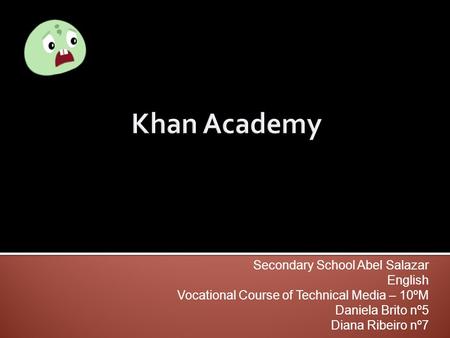 Khan Academy

Secondary School Abel Salazar
English
Vocational Course of Technical Media – 10ºM
Daniela Brito nº5
Diana Ribeiro nº7